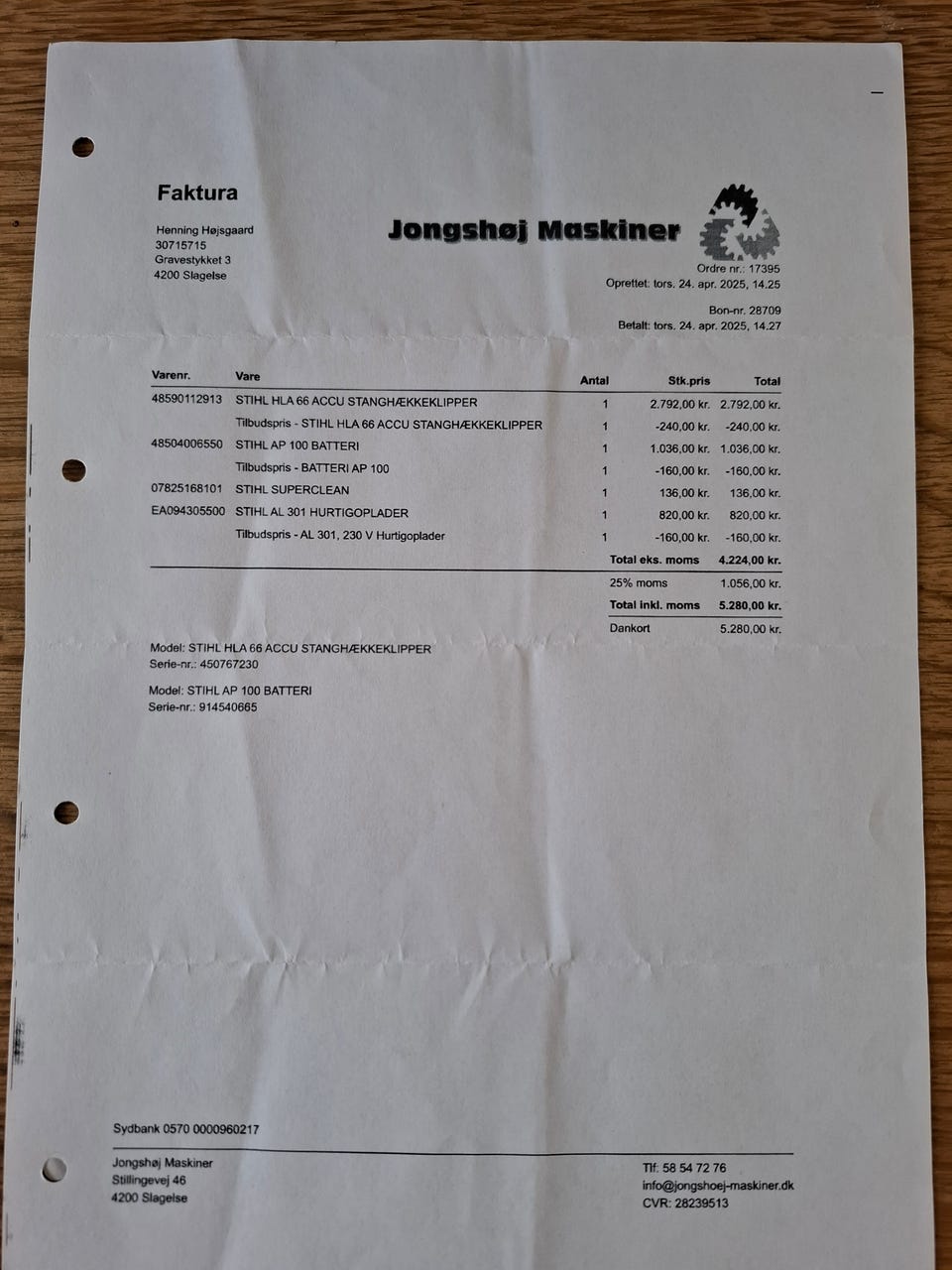 Faktura

Henning Højsgaard
30715715
Gravestykket 3
4200 Slagelse

Jongshøj Maskiner

Ordre nr.: 17395
Oprettet: tors. 24. apr. 2025, 14.25

Bon-nr. 28709
Betalt: tors. 24. apr. 2025, 14.27

| Varenr. | Vare | Antal | Stk.pris | Total |
|---|---|---|---|---|
| 48590112913 | STIHL HLA 66 ACCU STANGHÆKKEKLIPPER | 1 | 2.792,00 kr. | 2.792,00 kr. |
| | Tilbudspris - STIHL HLA 66 ACCU STANGHÆKKEKLIPPER | 1 | -240,00 kr. | -240,00 kr. |
| 48504006550 | STIHL AP 100 BATTERI | 1 | 1.036,00 kr. | 1.036,00 kr. |
| | Tilbudspris - BATTERI AP 100 | 1 | -160,00 kr. | -160,00 kr. |
| 07825168101 | STIHL SUPERCLEAN | 1 | 136,00 kr. | 136,00 kr. |
| EA094305500 | STIHL AL 301 HURTIGOPLADER | 1 | 820,00 kr. | 820,00 kr. |
| | Tilbudspris - AL 301, 230 V Hurtigoplader | 1 | -160,00 kr. | -160,00 kr. |
| | | | Total eks. moms | 4.224,00 kr. |
| | | | 25% moms | 1.056,00 kr. |
| | | | Total inkl. moms | 5.280,00 kr. |
| | | | Dankort | 5.280,00 kr. |

Model: STIHL HLA 66 ACCU STANGHÆKKEKLIPPER
Serie-nr.: 450767230

Model: STIHL AP 100 BATTERI
Serie-nr.: 914540665

Sydbank 0570 0000960217

Jongshøj Maskiner
Stillingevej 46
4200 Slagelse

Tlf: 58 54 72 76
info@jongshoej-maskiner.dk
CVR: 28239513